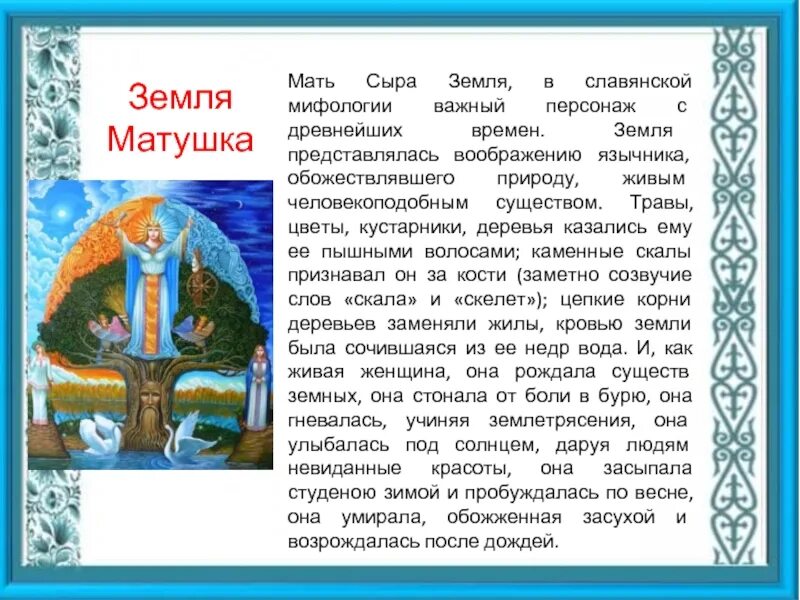 Земля Матушка

Мать Сыра Земля, в славянской мифологии важный персонаж с древнейших времен. Земля представлялась воображению язычника, обожествлявшего природу, живым человекоподобным существом. Травы, цветы, кустарники, деревья казались ему ее пышными волосами; каменные скалы признавал он за кости (заметно созвучие слов «скала» и «скелет»); цепкие корни деревьев заменяли жилы, кровью земли была сочившаяся из ее недр вода. И, как живая женщина, она рождала существ земных, она стонала от боли в бурю, она гневалась, учиняя землетрясения, она улыбалась под солнцем, даруя людям невиданные красоты, она засыпала студеною зимой и пробуждалась по весне, она умирала, обожженная засухой и возрождалась после дождей.